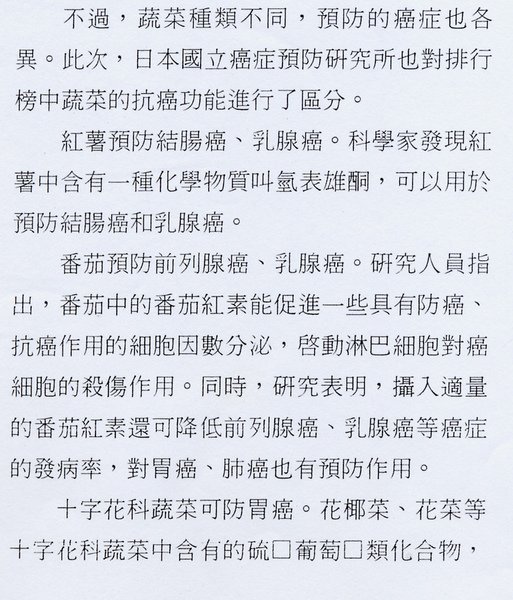 不過，蔬菜種類不同，預防的癌症也各異。此次，日本國立癌症預防研究所也對排行榜中蔬菜的抗癌功能進行了區分。

紅薯預防結腸癌、乳腺癌。科學家發現紅薯中含有一種化學物質叫氫表雄酮，可以用於預防結腸癌和乳腺癌。

番茄預防前列腺癌、乳腺癌。研究人員指出，番茄中的番茄紅素能促進一些具有防癌、抗癌作用的細胞因數分泌，啓動淋巴細胞對癌細胞的殺傷作用。同時，研究表明，攝入適量的番茄紅素還可降低前列腺癌、乳腺癌等癌症的發病率，對胃癌、肺癌也有預防作用。

十字花科蔬菜可防胃癌。花椰菜、花菜等十字花科蔬菜中含有的硫□葡萄□類化合物，